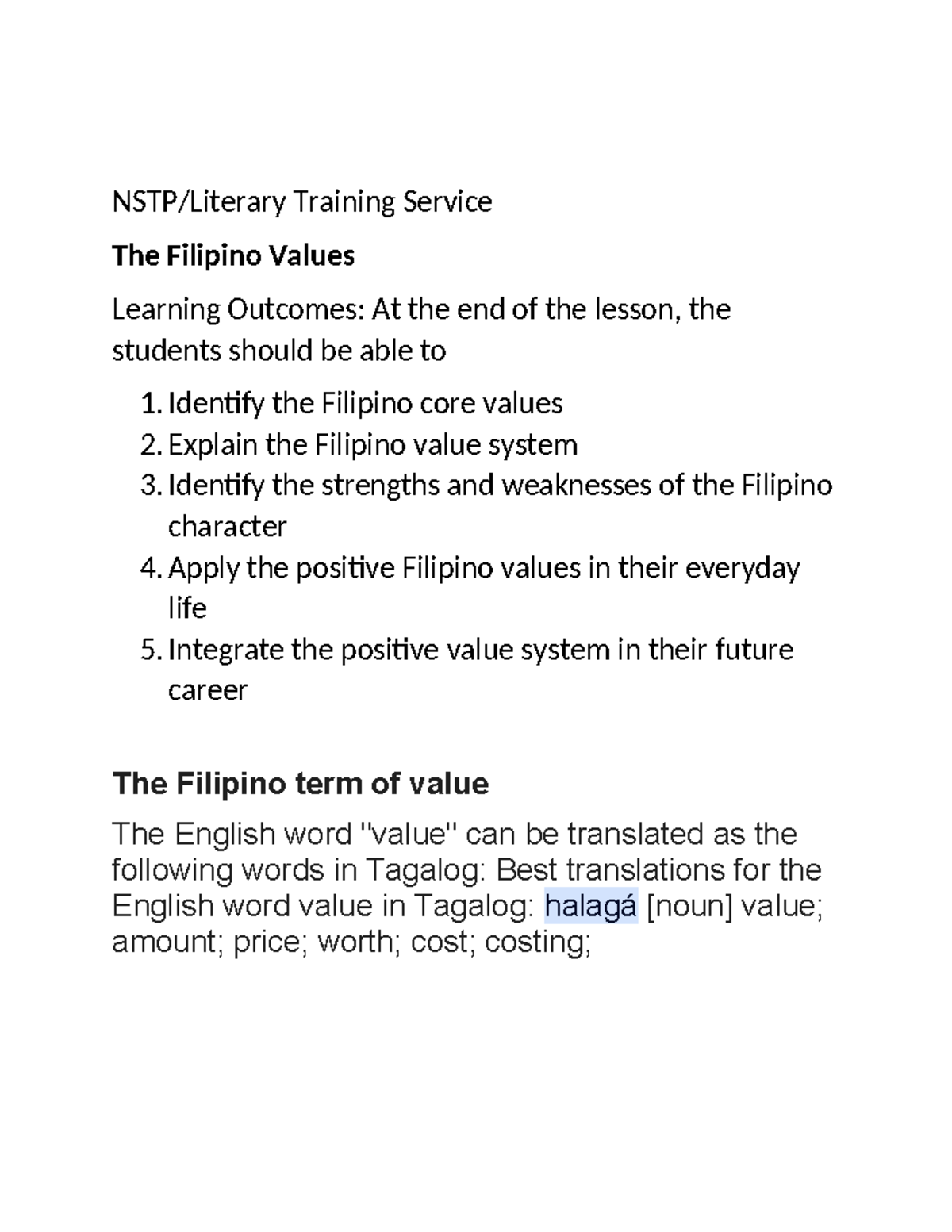 NSTP/Literary Training Service

The Filipino Values

Learning Outcomes: At the end of the lesson, the students should be able to

1. Identify the Filipino core values
2. Explain the Filipino value system
3. Identify the strengths and weaknesses of the Filipino character
4. Apply the positive Filipino values in their everyday life
5. Integrate the positive value system in their future career

The Filipino term of value

The English word "value" can be translated as the following words in Tagalog: Best translations for the English word value in Tagalog: halagá [noun] value; amount; price; worth; cost; costing;